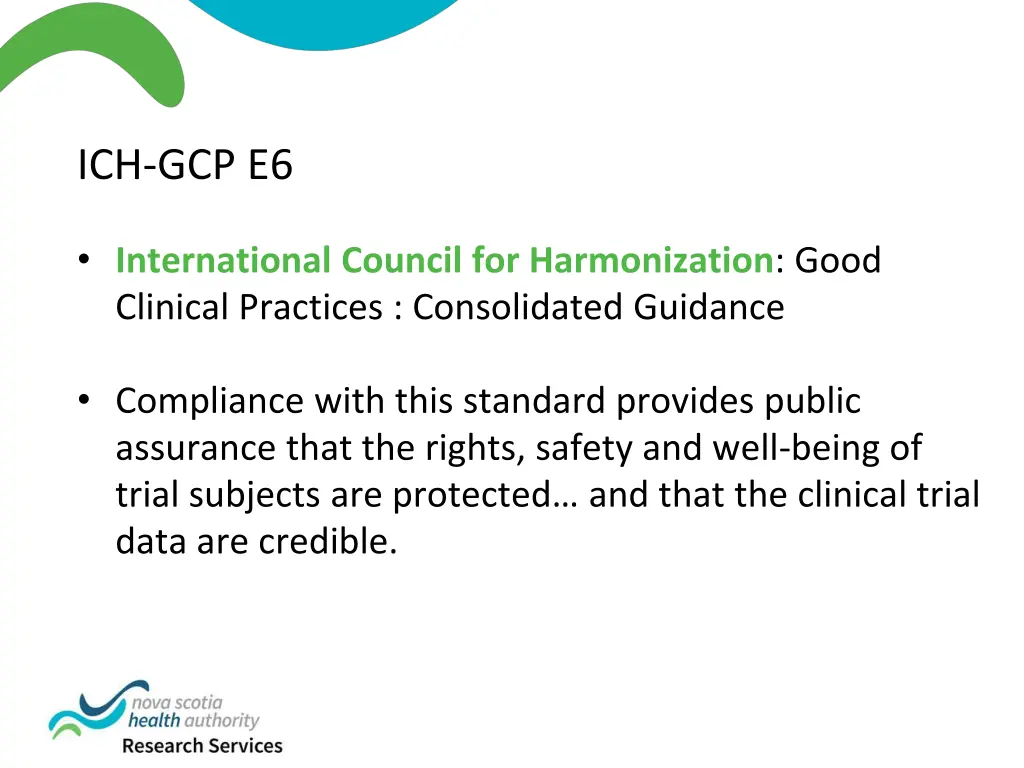 ICH-GCP E6

• International Council for Harmonization: Good Clinical Practices : Consolidated Guidance

• Compliance with this standard provides public assurance that the rights, safety and well-being of trial subjects are protected… and that the clinical trial data are credible.

nova scotia
health authority
Research Services